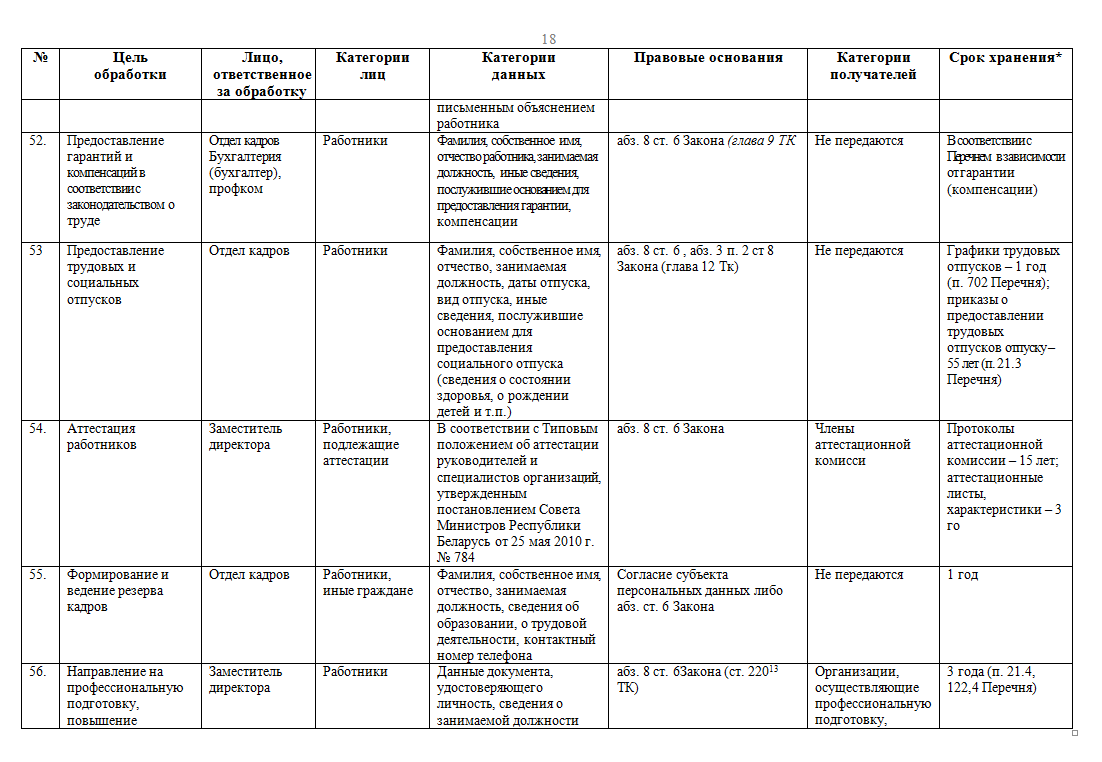 18

| № | Цель обработки | Лицо, ответственное за обработку | Категории лиц | Категории данных | Правовые основания | Категории получателей | Срок хранения* |
|---|---|---|---|---|---|---|---|
| | | | | письменным объяснением работника | | | |
| 52. | Предоставление гарантий и компенсаций в соответствии с законодательством о труде | Отдел кадров Бухгалтерия (бухгалтер), профком | Работники | Фамилия, собственное имя, отчество работника, занимаемая должность, иные сведения, послужившие основанием для предоставления гарантии, компенсации | абз. 8 ст. 6 Закона (глава 9 ТК | Не передаются | В соответствии с Перечнем в зависимости от гарантии (компенсации) |
| 53 | Предоставление трудовых и социальных отпусков | Отдел кадров | Работники | Фамилия, собственное имя, отчество, занимаемая должность, даты отпуска, вид отпуска, иные сведения, послужившие основанием для предоставления социального отпуска (сведения о состоянии здоровья, о рождении детей и т.п.) | абз. 8 ст. 6 , абз. 3 п. 2 ст 8 Закона (глава 12 Тк) | Не передаются | Графики трудовых отпусков – 1 год (п. 702 Перечня); приказы о предоставлении трудовых отпусков отпуску – 55 лет (п. 21.3 Перечня) |
| 54. | Аттестация работников | Заместитель директора | Работники, подлежащие аттестации | В соответствии с Типовым положением об аттестации руководителей и специалистов организаций, утвержденным постановлением Совета Министров Республики Беларусь от 25 мая 2010 г. № 784 | абз. 8 ст. 6 Закона | Члены аттестационной комисси | Протоколы аттестационной комиссии – 15 лет; аттестационные листы, характеристики – 3 го |
| 55. | Формирование и ведение резерва кадров | Отдел кадров | Работники, иные граждане | Фамилия, собственное имя, отчество, занимаемая должность, сведения об образовании, о трудовой деятельности, контактный номер телефона | Согласие субъекта персональных данных либо абз. ст. 6 Закона | Не передаются | 1 год |
| 56. | Направление на профессиональную подготовку, повышение | Заместитель директора | Работники | Данные документа, удостоверяющего личность, сведения о занимаемой должности | абз. 8 ст. 6Закона (ст. $220^{13}$ ТК) | Организации, осуществляющие профессиональную подготовку, | 3 года (п. 21.4, 122,4 Перечня) |